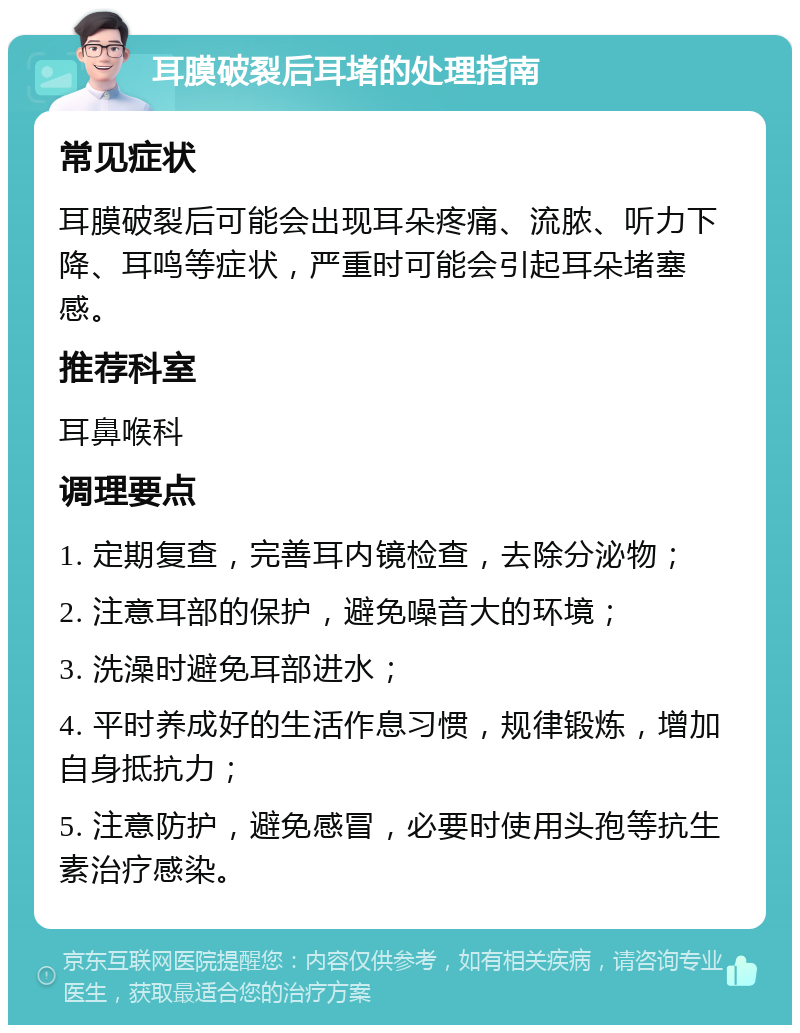 耳膜破裂后耳堵的处理指南

常见症状

耳膜破裂后可能会出现耳朵疼痛、流脓、听力下降、耳鸣等症状，严重时可能会引起耳朵堵塞感。

推荐科室

耳鼻喉科

调理要点

1. 定期复查，完善耳内镜检查，去除分泌物；

2. 注意耳部的保护，避免噪音大的环境；

3. 洗澡时避免耳部进水；

4. 平时养成好的生活作息习惯，规律锻炼，增加自身抵抗力；

5. 注意防护，避免感冒，必要时使用头孢等抗生素治疗感染。

京东互联网医院提醒您：内容仅供参考，如有相关疾病，请咨询专业医生，获取最适合您的治疗方案